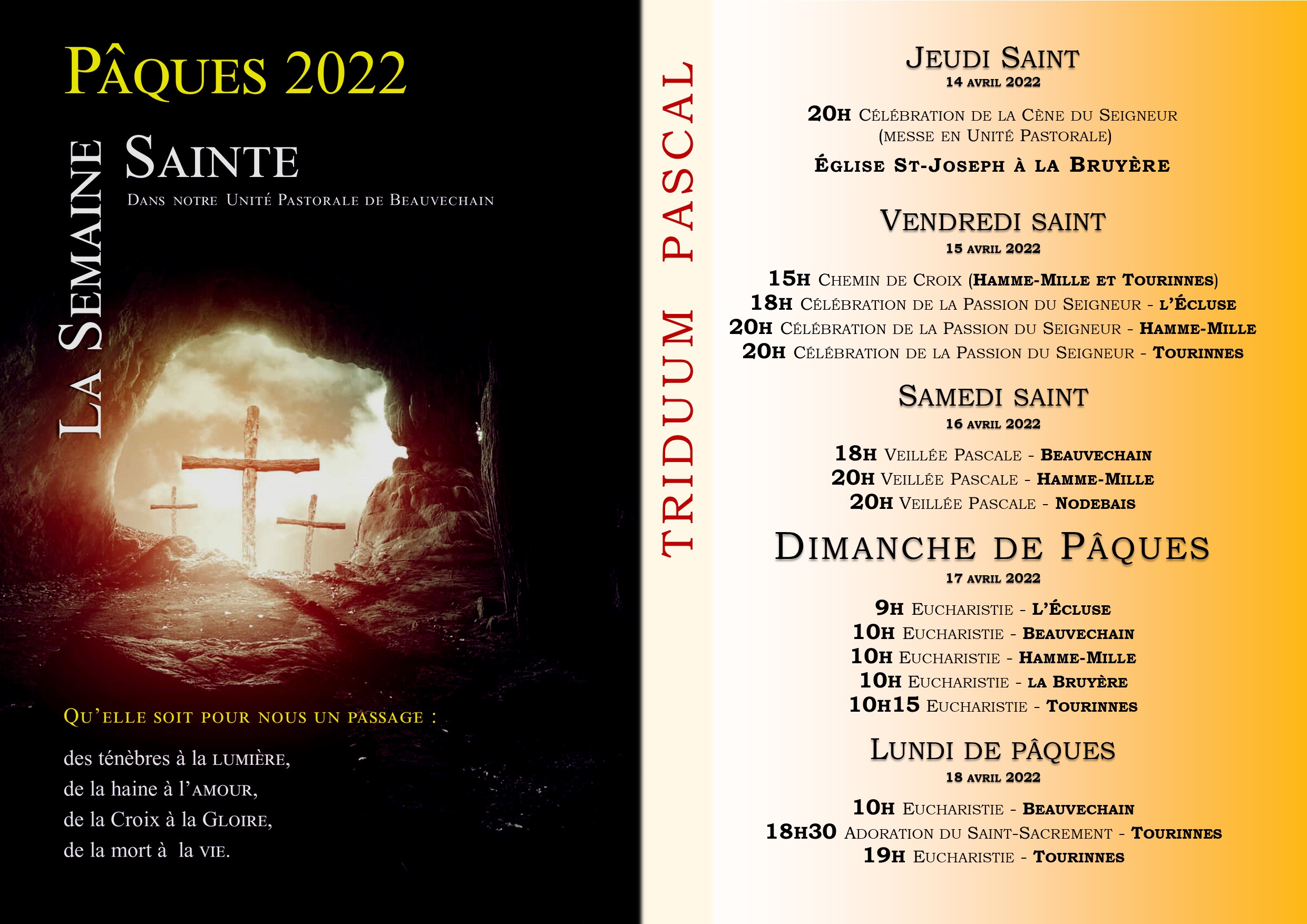 Pâques 2022

La Semaine Sainte

Dans notre Unité Pastorale de Beauvechain

Qu'elle soit pour nous un passage :

des ténèbres à la lumière,
de la haine à l'amour,
de la Croix à la Gloire,
de la mort à la vie.

TRIDUUM PASCAL

Jeudi Saint
14 avril 2022

20h Célébration de la Cène du Seigneur
(messe en Unité Pastorale)

Église St-Joseph à la Bruyère

Vendredi saint
15 avril 2022

15h Chemin de Croix (Hamme-Mille et Tourinnes)
18h Célébration de la Passion du Seigneur - L'Écluse
20h Célébration de la Passion du Seigneur - Hamme-Mille
20h Célébration de la Passion du Seigneur - Tourinnes

Samedi saint
16 avril 2022

18h Veillée Pascale - Beauvechain
20h Veillée Pascale - Hamme-Mille
20h Veillée Pascale - Nodebais

Dimanche de Pâques
17 avril 2022

9h Eucharistie - L'Écluse
10h Eucharistie - Beauvechain
10h Eucharistie - Hamme-Mille
10h Eucharistie - la Bruyère
10h15 Eucharistie - Tourinnes

Lundi de Pâques
18 avril 2022

10h Eucharistie - Beauvechain
18h30 Adoration du Saint-Sacrement - Tourinnes
19h Eucharistie - Tourinnes